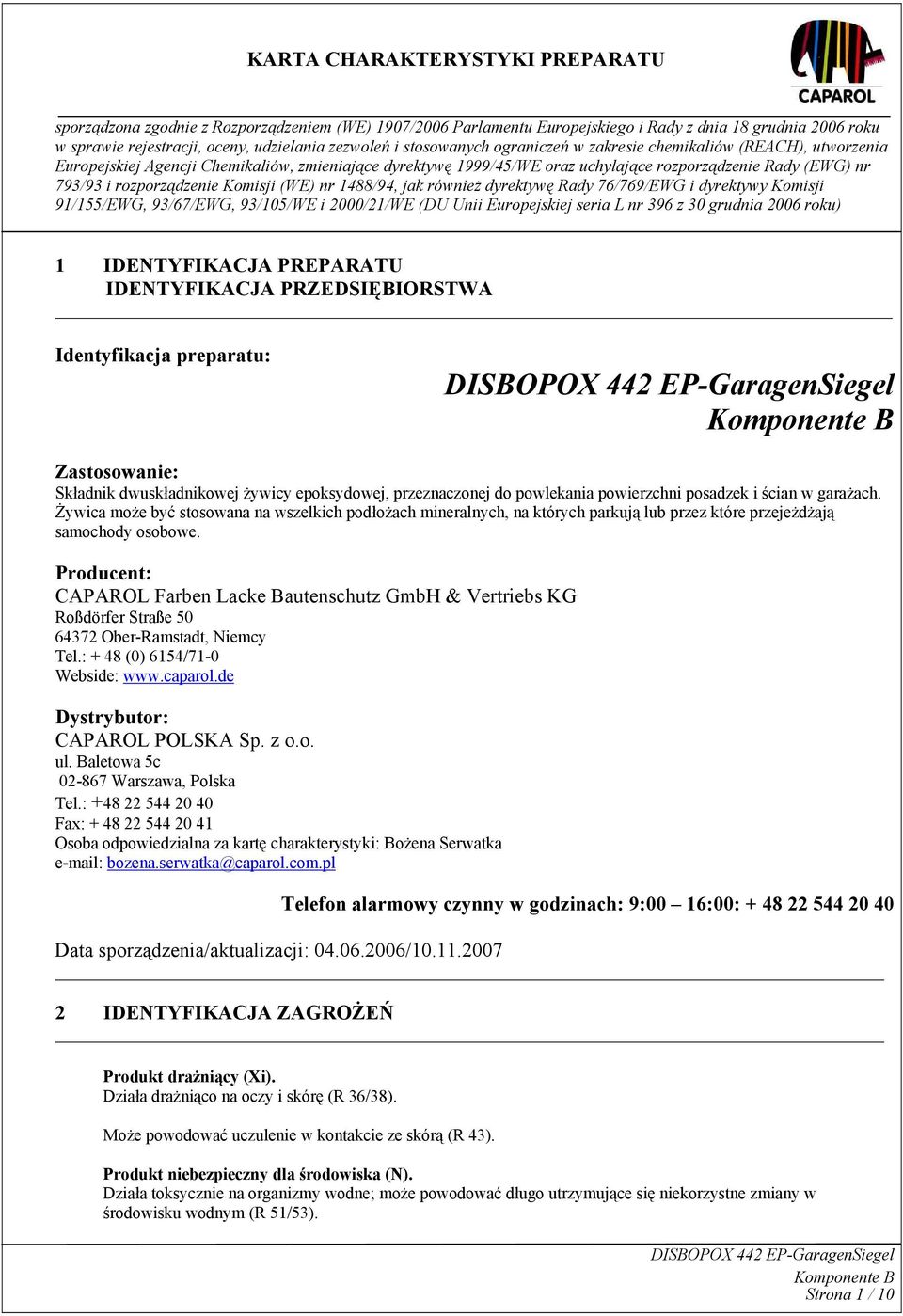 KARTA CHARAKTERYSTYKI PREPARATU

CAPAROL

sporządzona zgodnie z Rozporządzeniem (WE) 1907/2006 Parlamentu Europejskiego i Rady z dnia 18 grudnia 2006 roku w sprawie rejestracji, oceny, udzielania zezwoleń i stosowanych ograniczeń w zakresie chemikaliów (REACH), utworzenia Europejskiej Agencji Chemikaliów, zmieniające dyrektywę 1999/45/WE oraz uchylające rozporządzenie Rady (EWG) nr 793/93 i rozporządzenie Komisji (WE) nr 1488/94, jak również dyrektywę Rady 76/769/EWG i dyrektywy Komisji 91/155/EWG, 93/67/EWG, 93/105/WE i 2000/21/WE (DU Unii Europejskiej seria L nr 396 z 30 grudnia 2006 roku)

1 IDENTYFIKACJA PREPARATU
IDENTYFIKACJA PRZEDSIĘBIORSTWA

Identyfikacja preparatu:

DISBOPOX 442 EP-GaragenSiegel
Komponente B

Zastosowanie:
Składnik dwuskładnikowej żywicy epoksydowej, przeznaczonej do powlekania powierzchni posadzek i ścian w garażach. Żywica może być stosowana na wszelkich podłożach mineralnych, na których parkują lub przez które przejeżdżają samochody osobowe.

Producent:
CAPAROL Farben Lacke Bautenschutz GmbH & Vertriebs KG
Roßdörfer Straße 50
64372 Ober-Ramstadt, Niemcy
Tel.: + 48 (0) 6154/71-0
Webside: www.caparol.de

Dystrybutor:
CAPAROL POLSKA Sp. z o.o.
ul. Baletowa 5c
02-867 Warszawa, Polska
Tel.: +48 22 544 20 40
Fax: + 48 22 544 20 41
Osoba odpowiedzialna za kartę charakterystyki: Bożena Serwatka
e-mail: bozena.serwatka@caparol.com.pl

Telefon alarmowy czynny w godzinach: 9:00 – 16:00: + 48 22 544 20 40

Data sporządzenia/aktualizacji: 04.06.2006/10.11.2007

2 IDENTYFIKACJA ZAGROŻEŃ

Produkt drażniący (Xi).
Działa drażniąco na oczy i skórę (R 36/38).

Może powodować uczulenie w kontakcie ze skórą (R 43).

Produkt niebezpieczny dla środowiska (N).
Działa toksycznie na organizmy wodne; może powodować długo utrzymujące się niekorzystne zmiany w środowisku wodnym (R 51/53).

DISBOPOX 442 EP-GaragenSiegel
Komponente B
Strona 1 / 10